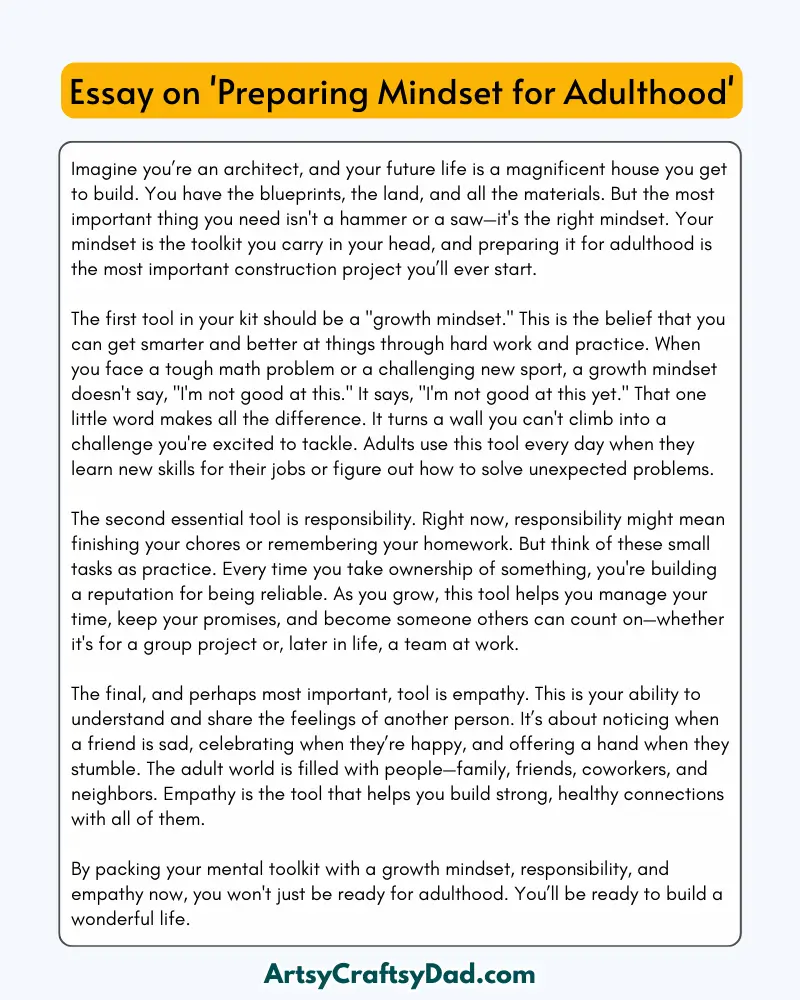 Essay on 'Preparing Mindset for Adulthood'

Imagine you're an architect, and your future life is a magnificent house you get to build. You have the blueprints, the land, and all the materials. But the most important thing you need isn't a hammer or a saw—it's the right mindset. Your mindset is the toolkit you carry in your head, and preparing it for adulthood is the most important construction project you'll ever start.

The first tool in your kit should be a "growth mindset." This is the belief that you can get smarter and better at things through hard work and practice. When you face a tough math problem or a challenging new sport, a growth mindset doesn't say, "I'm not good at this." It says, "I'm not good at this yet." That one little word makes all the difference. It turns a wall you can't climb into a challenge you're excited to tackle. Adults use this tool every day when they learn new skills for their jobs or figure out how to solve unexpected problems.

The second essential tool is responsibility. Right now, responsibility might mean finishing your chores or remembering your homework. But think of these small tasks as practice. Every time you take ownership of something, you're building a reputation for being reliable. As you grow, this tool helps you manage your time, keep your promises, and become someone others can count on—whether it's for a group project or, later in life, a team at work.

The final, and perhaps most important, tool is empathy. This is your ability to understand and share the feelings of another person. It's about noticing when a friend is sad, celebrating when they're happy, and offering a hand when they stumble. The adult world is filled with people—family, friends, coworkers, and neighbors. Empathy is the tool that helps you build strong, healthy connections with all of them.

By packing your mental toolkit with a growth mindset, responsibility, and empathy now, you won't just be ready for adulthood. You'll be ready to build a wonderful life.

ArtsyCraftsyDad.com